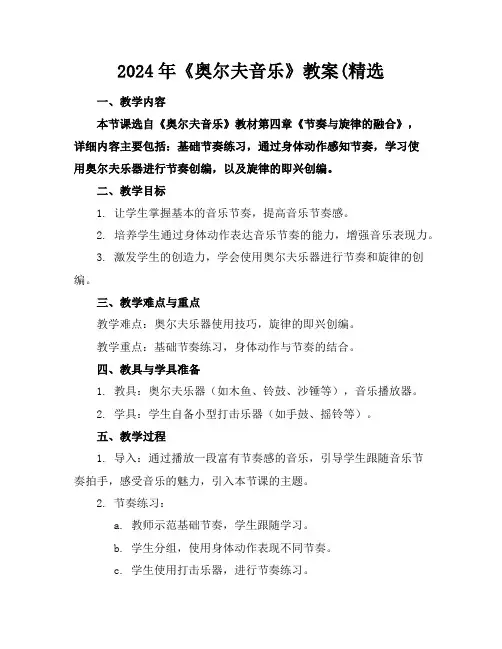 2024年《奥尔夫音乐》教案(精选

一、教学内容

本节课选自《奥尔夫音乐》教材第四章《节奏与旋律的融合》，详细内容主要包括：基础节奏练习，通过身体动作感知节奏，学习使用奥尔夫乐器进行节奏创编，以及旋律的即兴创编。

二、教学目标

1. 让学生掌握基本的音乐节奏，提高音乐节奏感。

2. 培养学生通过身体动作表达音乐节奏的能力，增强音乐表现力。

3. 激发学生的创造力，学会使用奥尔夫乐器进行节奏和旋律的创编。

三、教学难点与重点

教学难点：奥尔夫乐器使用技巧，旋律的即兴创编。

教学重点：基础节奏练习，身体动作与节奏的结合。

四、教具与学具准备

1. 教具：奥尔夫乐器（如木鱼、铃鼓、沙锤等），音乐播放器。

2. 学具：学生自备小型打击乐器（如手鼓、摇铃等）。

五、教学过程

1. 导入：通过播放一段富有节奏感的音乐，引导学生跟随音乐节奏拍手，感受音乐的魅力，引入本节课的主题。

2. 节奏练习：

a. 教师示范基础节奏，学生跟随学习。

b. 学生分组，使用身体动作表现不同节奏。

c. 学生使用打击乐器，进行节奏练习。